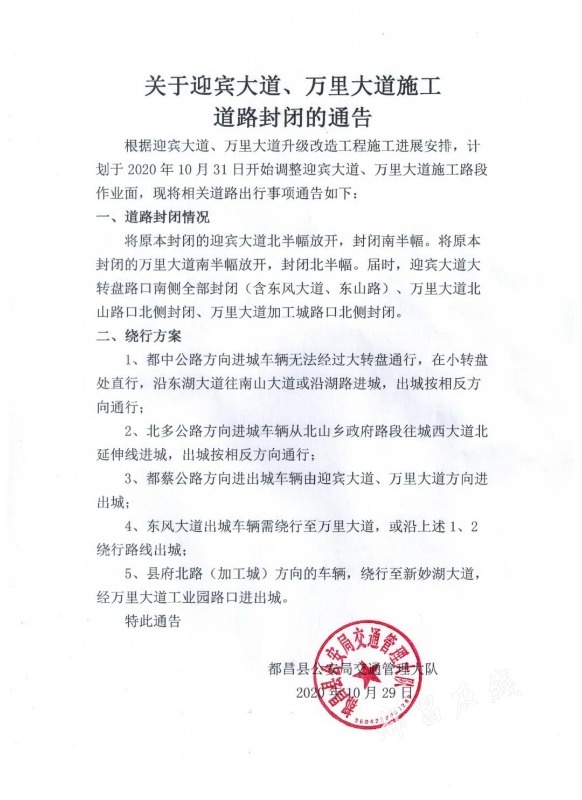 关于迎宾大道、万里大道施工
道路封闭的通告

根据迎宾大道、万里大道升级改造工程施工进展安排，计划于 2020 年 10 月 31 日开始调整迎宾大道、万里大道施工路段作业面，现将相关道路出行事项通告如下：

一、道路封闭情况

将原本封闭的迎宾大道北半幅放开，封闭南半幅。将原本封闭的万里大道南半幅放开，封闭北半幅。届时，迎宾大道大转盘路口南侧全部封闭（含东风大道、东山路）、万里大道北山路口北侧封闭、万里大道加工城路口北侧封闭。

二、绕行方案

1、都中公路方向进城车辆无法经过大转盘通行，在小转盘处直行，沿东湖大道往南山大道或沿湖路进城，出城按相反方向通行；

2、北多公路方向进城车辆从北山乡政府路段往城西大道北延伸线进城，出城按相反方向通行；

3、都蔡公路方向进出城车辆由迎宾大道、万里大道方向进出城；

4、东风大道出城车辆需绕行至万里大道，或沿上述 1、2 绕行路线出城；

5、县府北路（加工城）方向的车辆，绕行至新妙湖大道，经万里大道工业园路口进出城。

特此通告

都昌县公安局交通管理大队
2020 年 10 月 29 日

都昌县公安局交通管理大队

都昌在线